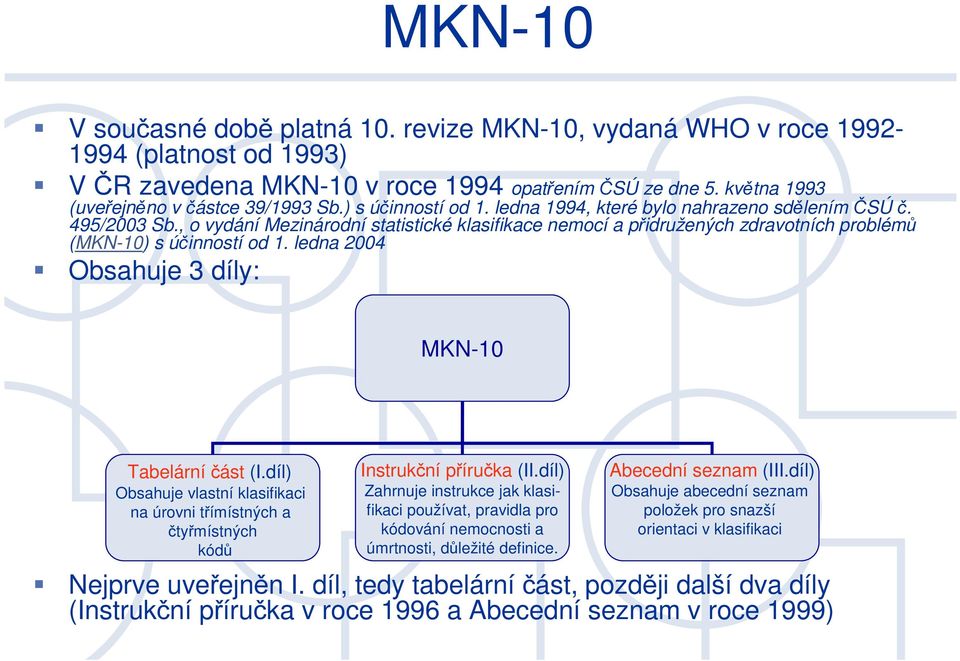 MKN-10

V současné době platná 10. revize MKN-10, vydaná WHO v roce 1992-1994 (platnost od 1993)

V ČR zavedena MKN-10 v roce 1994 opatřením ČSÚ ze dne 5. května 1993 (uveřejněno v částce 39/1993 Sb.) s účinností od 1. ledna 1994, které bylo nahrazeno sdělením ČSÚ č. 495/2003 Sb., o vydání Mezinárodní statistické klasifikace nemocí a přidružených zdravotních problémů (MKN-10) s účinností od 1. ledna 2004

Obsahuje 3 díly:

MKN-10

Tabelární část (I.díl)
Obsahuje vlastní klasifikaci na úrovni třímístných a čtyřmístných kódů

Instrukční příručka (II.díl)
Zahrnuje instrukce jak klasifikaci používat, pravidla pro kódování nemocnosti a úmrtnosti, důležité definice.

Abecední seznam (III.díl)
Obsahuje abecední seznam položek pro snazší orientaci v klasifikaci

Nejprve uveřejněn I. díl, tedy tabelární část, později další dva díly (Instrukční příručka v roce 1996 a Abecední seznam v roce 1999)